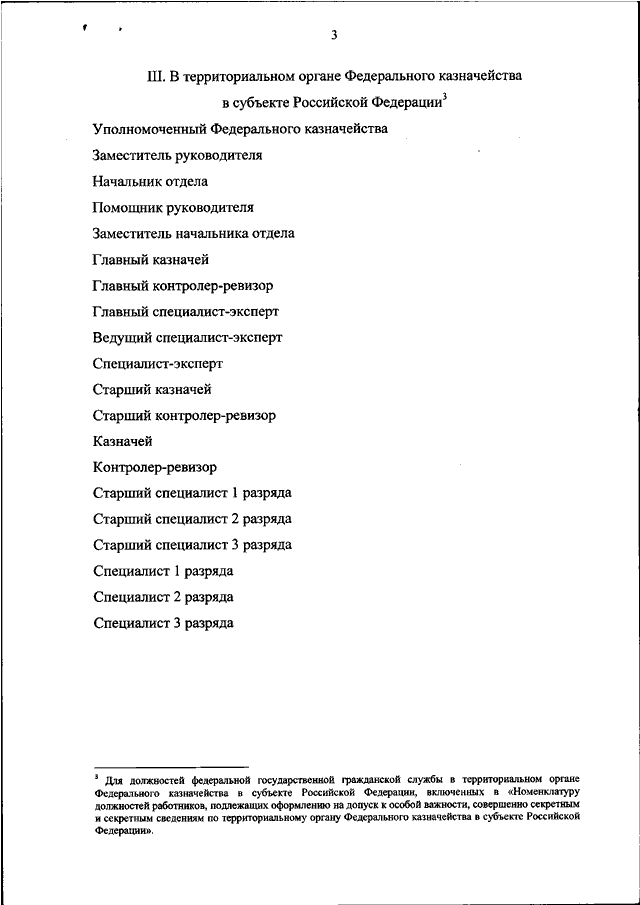 3

III. В территориальном органе Федерального казначейства в субъекте Российской Федерации$^3$

Уполномоченный Федерального казначейства

Заместитель руководителя

Начальник отдела

Помощник руководителя

Заместитель начальника отдела

Главный казначей

Главный контролер-ревизор

Главный специалист-эксперт

Ведущий специалист-эксперт

Специалист-эксперт

Старший казначей

Старший контролер-ревизор

Казначей

Контролер-ревизор

Старший специалист 1 разряда

Старший специалист 2 разряда

Старший специалист 3 разряда

Специалист 1 разряда

Специалист 2 разряда

Специалист 3 разряда

$^3$ Для должностей федеральной государственной гражданской службы в территориальном органе Федерального казначейства в субъекте Российской Федерации, включенных в «Номенклатуру должностей работников, подлежащих оформлению на допуск к особой важности, совершенно секретным и секретным сведениям по территориальному органу Федерального казначейства в субъекте Российской Федерации».